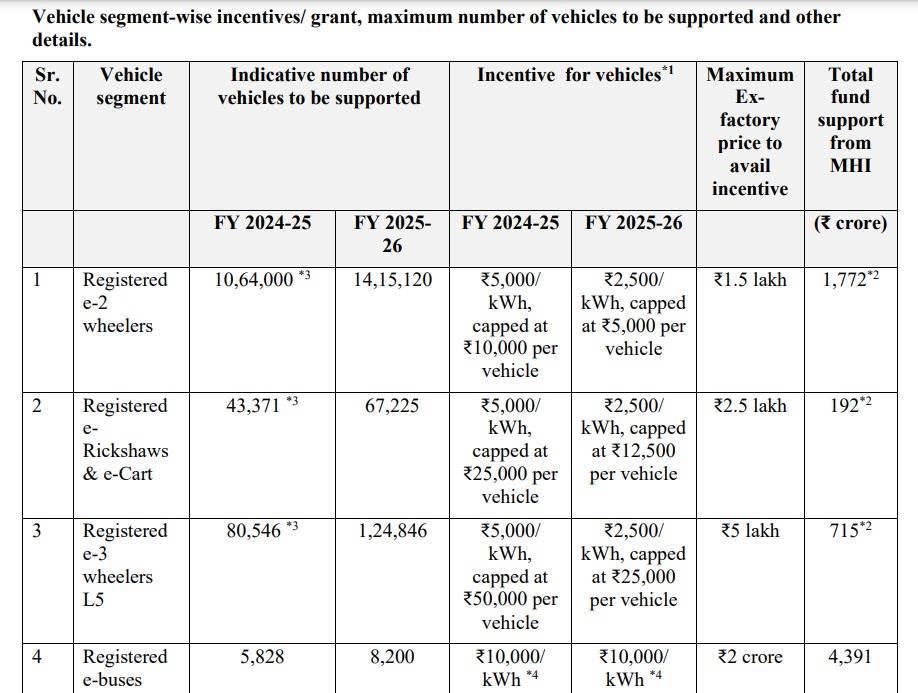 Vehicle segment-wise incentives/ grant, maximum number of vehicles to be supported and other details.

| Sr. No. | Vehicle segment | Indicative number of vehicles to be supported | | Incentive for vehicles$^{*1}$ | | Maximum Ex-factory price to avail incentive | Total fund support from MHI |
|---|---|---|---|---|---|---|---|
| | | FY 2024-25 | FY 2025-26 | FY 2024-25 | FY 2025-26 | | (₹ crore) |
| 1 | Registered e-2 wheelers | 10,64,000 $^{*3}$ | 14,15,120 | ₹5,000/ kWh, capped at ₹10,000 per vehicle | ₹2,500/ kWh, capped at ₹5,000 per vehicle | ₹1.5 lakh | 1,772$^{*2}$ |
| 2 | Registered e-Rickshaws & e-Cart | 43,371 $^{*3}$ | 67,225 | ₹5,000/ kWh, capped at ₹25,000 per vehicle | ₹2,500/ kWh, capped at ₹12,500 per vehicle | ₹2.5 lakh | 192$^{*2}$ |
| 3 | Registered e-3 wheelers L5 | 80,546 $^{*3}$ | 1,24,846 | ₹5,000/ kWh, capped at ₹50,000 per vehicle | ₹2,500/ kWh, capped at ₹25,000 per vehicle | ₹5 lakh | 715$^{*2}$ |
| 4 | Registered e-buses | 5,828 | 8,200 | ₹10,000/ kWh $^{*4}$ | ₹10,000/ kWh $^{*4}$ | ₹2 crore | 4,391 |